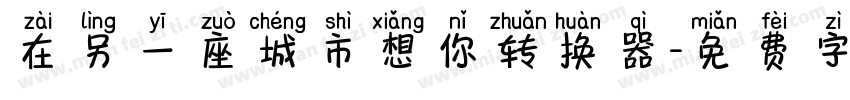 zài lìng yī zuò chéng shì xiǎng nǐ zhuǎn huàn qì miǎn fèi zì
在另一座城市想你转换器-免费字